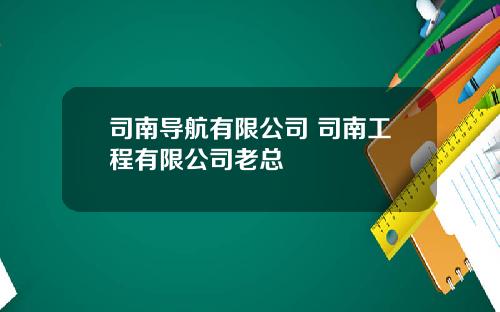 司南导航有限公司 司南工程有限公司老总